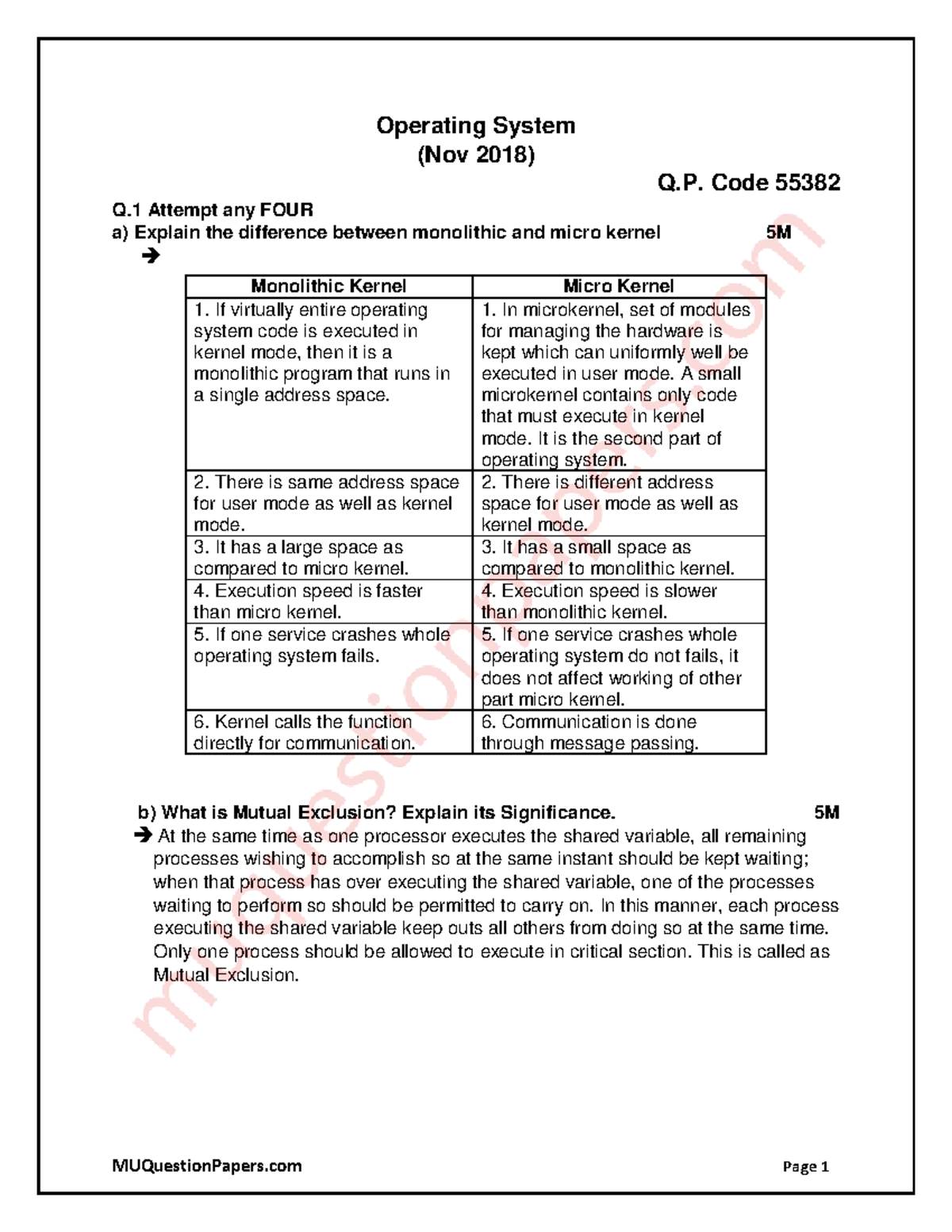 Operating System
(Nov 2018)

Q.P. Code 55382

Q.1 Attempt any FOUR
a) Explain the difference between monolithic and micro kernel 5M
➔

| Monolithic Kernel | Micro Kernel |
|---|---|
| 1. If virtually entire operating system code is executed in kernel mode, then it is a monolithic program that runs in a single address space. | 1. In microkernel, set of modules for managing the hardware is kept which can uniformly well be executed in user mode. A small microkernel contains only code that must execute in kernel mode. It is the second part of operating system. |
| 2. There is same address space for user mode as well as kernel mode. | 2. There is different address space for user mode as well as kernel mode. |
| 3. It has a large space as compared to micro kernel. | 3. It has a small space as compared to monolithic kernel. |
| 4. Execution speed is faster than micro kernel. | 4. Execution speed is slower than monolithic kernel. |
| 5. If one service crashes whole operating system fails. | 5. If one service crashes whole operating system do not fails, it does not affect working of other part micro kernel. |
| 6. Kernel calls the function directly for communication. | 6. Communication is done through message passing. |

b) What is Mutual Exclusion? Explain its Significance. 5M
➔ At the same time as one processor executes the shared variable, all remaining processes wishing to accomplish so at the same instant should be kept waiting; when that process has over executing the shared variable, one of the processes waiting to perform so should be permitted to carry on. In this manner, each process executing the shared variable keep outs all others from doing so at the same time. Only one process should be allowed to execute in critical section. This is called as Mutual Exclusion.

muquestionpapers.com

MUQuestionPapers.com Page 1